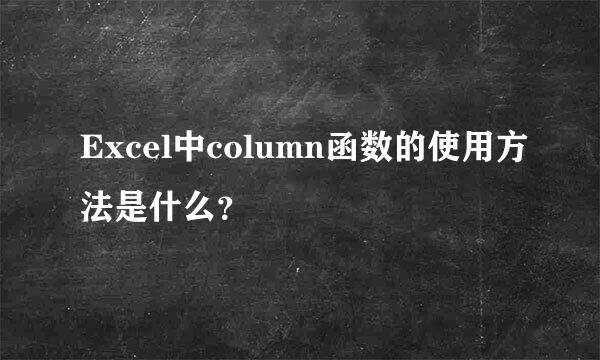 Excel中column函数的使用方法是什么?